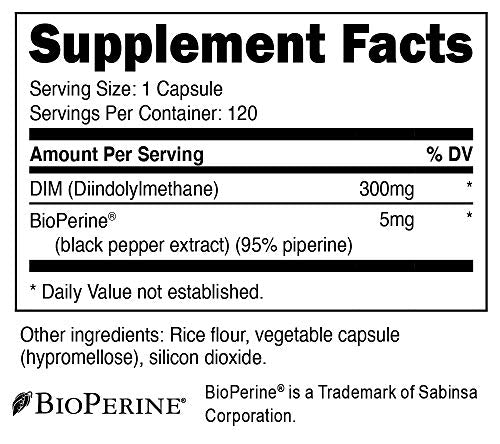 Supplement Facts

Serving Size: 1 Capsule
Servings Per Container: 120

| Amount Per Serving | | % DV |
|---|---|---|
| DIM (Diindolylmethane) | 300mg | * |
| BioPerine® (black pepper extract) (95% piperine) | 5mg | * |

* Daily Value not established.

Other ingredients: Rice flour, vegetable capsule (hypromellose), silicon dioxide.

BIOPERINE®

BioPerine® is a Trademark of Sabinsa Corporation.